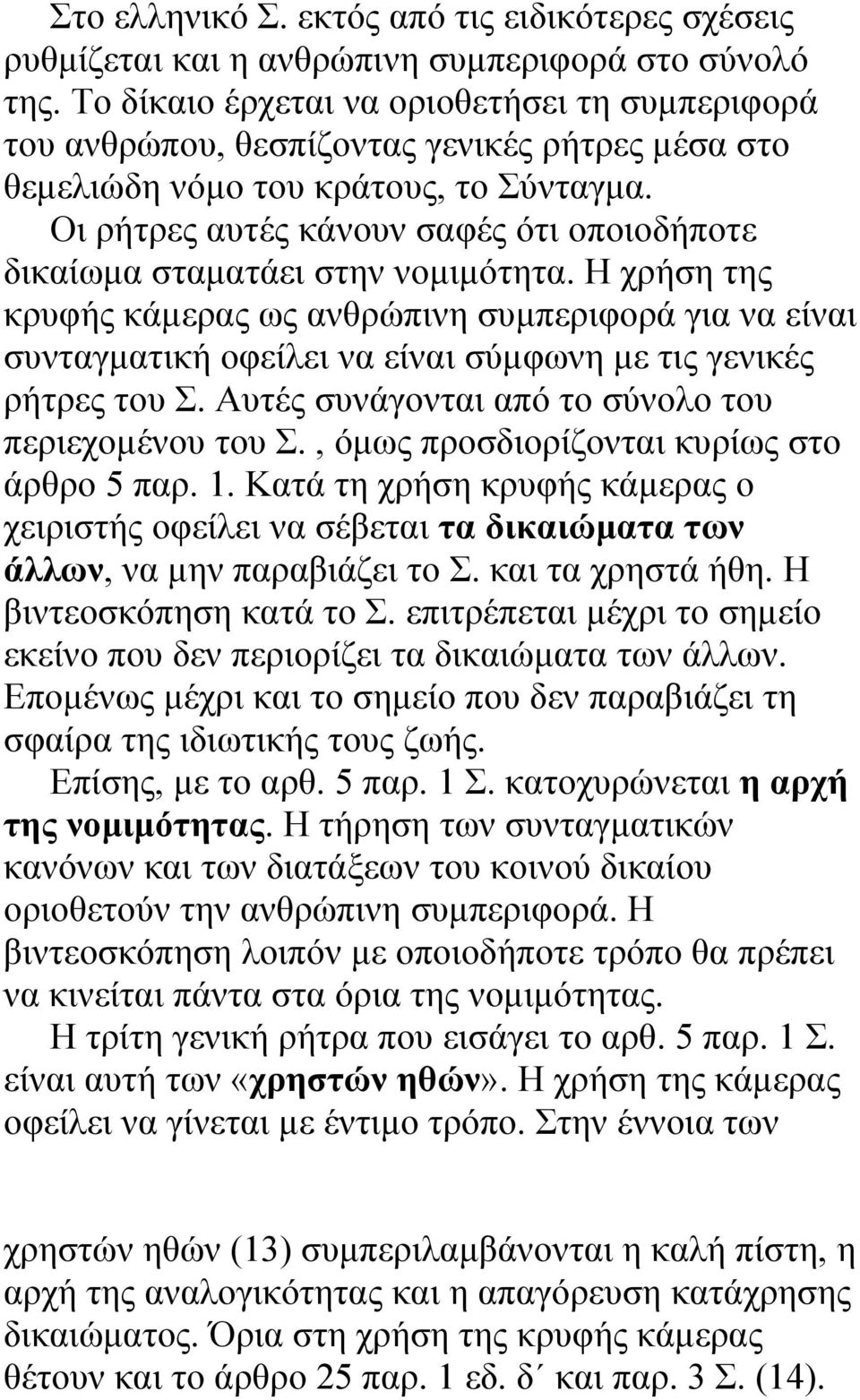 Στο ελληνικό Σ. εκτός από τις ειδικότερες σχέσεις ρυθμίζεται και η ανθρώπινη συμπεριφορά στο σύνολό της. Το δίκαιο έρχεται να οριοθετήσει τη συμπεριφορά του ανθρώπου, θεσπίζοντας γενικές ρήτρες μέσα στο θεμελιώδη νόμο του κράτους, το Σύνταγμα.

Οι ρήτρες αυτές κάνουν σαφές ότι οποιοδήποτε δικαίωμα σταματάει στην νομιμότητα. Η χρήση της κρυφής κάμερας ως ανθρώπινη συμπεριφορά για να είναι συνταγματική οφείλει να είναι σύμφωνη με τις γενικές ρήτρες του Σ. Αυτές συνάγονται από το σύνολο του περιεχομένου του Σ., όμως προσδιορίζονται κυρίως στο άρθρο 5 παρ. 1. Κατά τη χρήση κρυφής κάμερας ο χειριστής οφείλει να σέβεται τα δικαιώματα των άλλων, να μην παραβιάζει το Σ. και τα χρηστά ήθη. Η βιντεοσκόπηση κατά το Σ. επιτρέπεται μέχρι το σημείο εκείνο που δεν περιορίζει τα δικαιώματα των άλλων. Επομένως μέχρι και το σημείο που δεν παραβιάζει τη σφαίρα της ιδιωτικής τους ζωής.

Επίσης, με το αρθ. 5 παρ. 1 Σ. κατοχυρώνεται η αρχή της νομιμότητας. Η τήρηση των συνταγματικών κανόνων και των διατάξεων του κοινού δικαίου οριοθετούν την ανθρώπινη συμπεριφορά. Η βιντεοσκόπηση λοιπόν με οποιοδήποτε τρόπο θα πρέπει να κινείται πάντα στα όρια της νομιμότητας.

Η τρίτη γενική ρήτρα που εισάγει το αρθ. 5 παρ. 1 Σ. είναι αυτή των «χρηστών ηθών». Η χρήση της κάμερας οφείλει να γίνεται με έντιμο τρόπο. Στην έννοια των

χρηστών ηθών (13) συμπεριλαμβάνονται η καλή πίστη, η αρχή της αναλογικότητας και η απαγόρευση κατάχρησης δικαιώματος. Όρια στη χρήση της κρυφής κάμερας θέτουν και το άρθρο 25 παρ. 1 εδ. δ΄ και παρ. 3 Σ. (14).